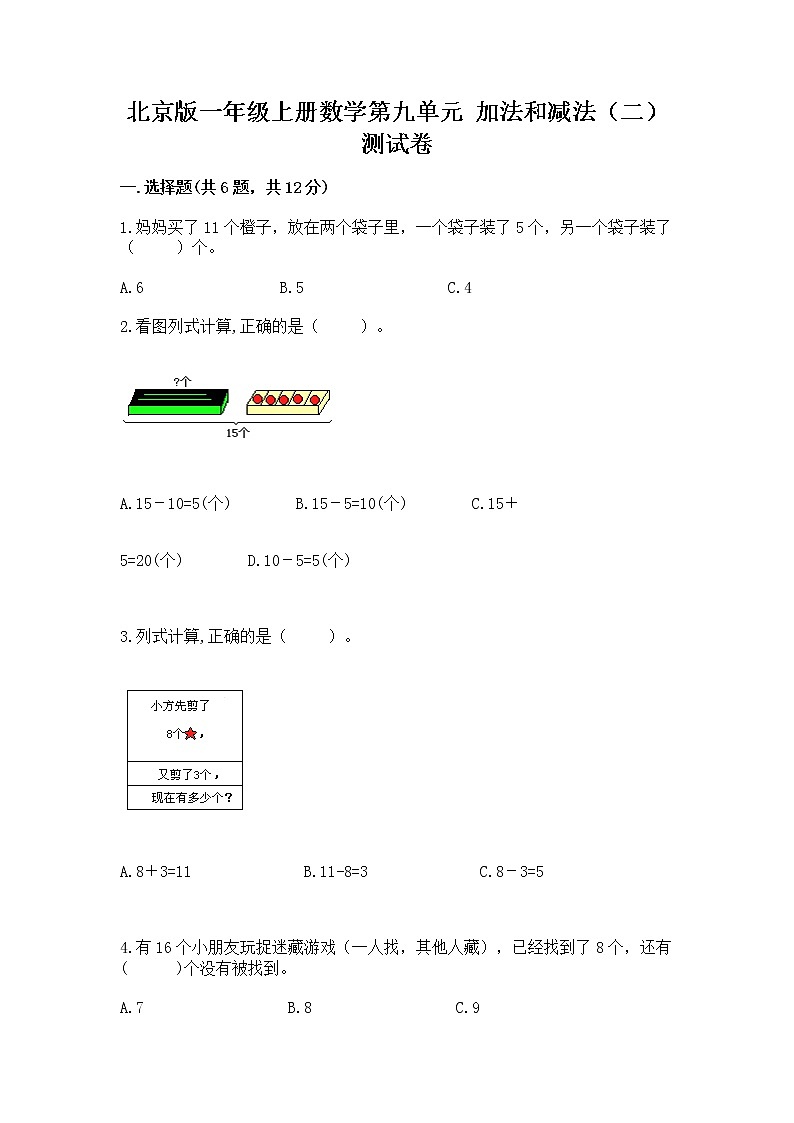 北京版一年级上册数学第九单元 加法和减法（二）测试卷

一.选择题(共6题，共12分)

1.妈妈买了11个橙子，放在两个袋子里，一个袋子装了5个，另一个袋子装了（　　）个。

A.6　　B.5　　C.4

2.看图列式计算,正确的是（　　）。

?个

15个

A.15－10=5(个)　　B.15－5=10(个)　　C.15＋5=20(个)　　D.10－5=5(个)

3.列式计算,正确的是（　　）。

小方先剪了
8个，

又剪了3个，

现在有多少个？

A.8＋3=11　　B.11-8=3　　C.8－3=5

4.有16个小朋友玩捉迷藏游戏（一人找，其他人藏），已经找到了8个，还有(　　)个没有被找到。

A.7　　B.8　　C.9